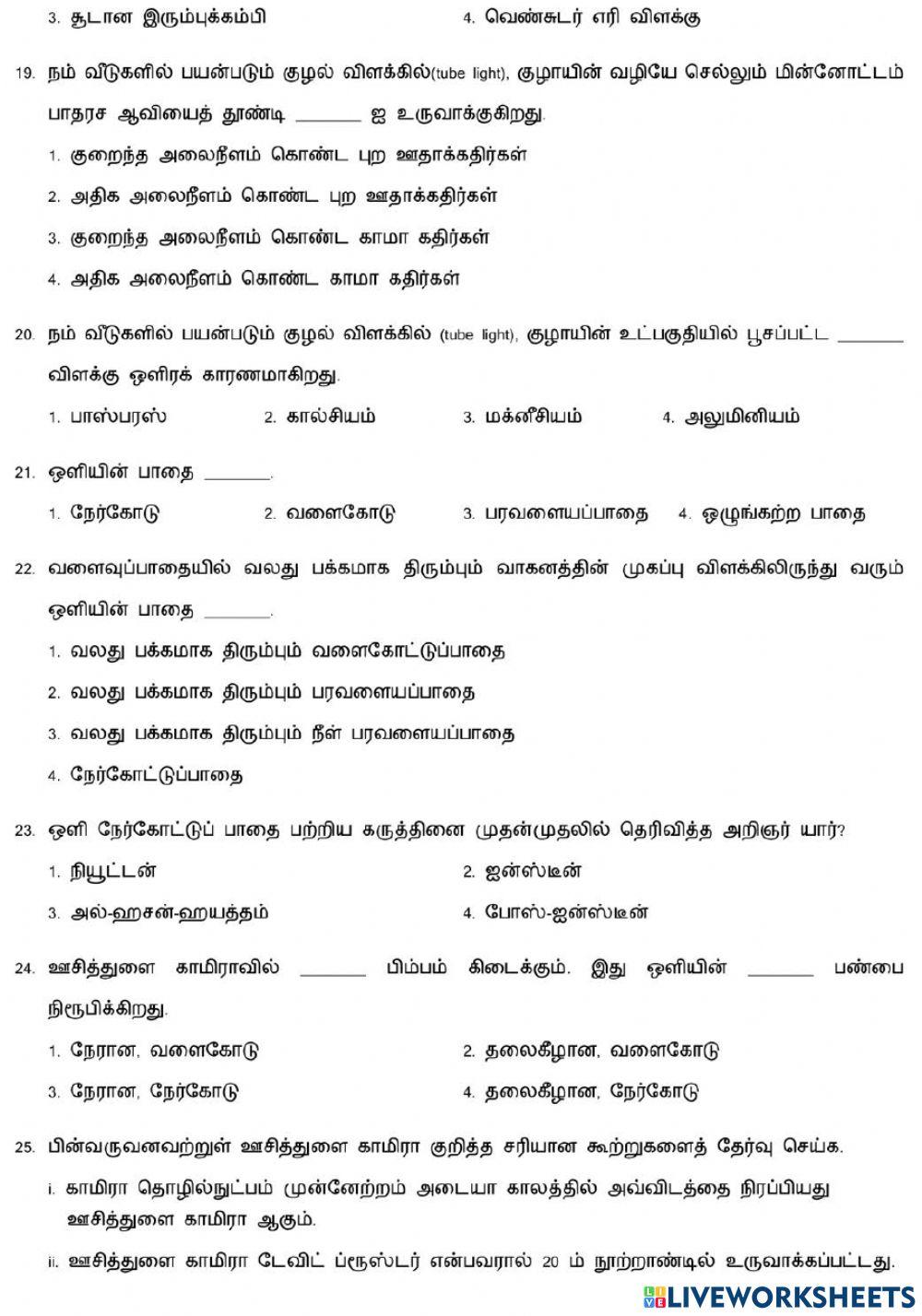 3. சூடான இரும்புக்கம்பி

4. வெண்சுடர் எரி விளக்கு

19. நம் வீடுகளில் பயன்படும் குழல் விளக்கில்(tube light), குழாயின் வழியே செல்லும் மின்னோட்டம் பாதரச ஆவியைத் தூண்டி _______ ஐ உருவாக்குகிறது.

1. குறைந்த அலைநீளம் கொண்ட புற ஊதாக்கதிர்கள்

2. அதிக அலைநீளம் கொண்ட புற ஊதாக்கதிர்கள்

3. குறைந்த அலைநீளம் கொண்ட காமா கதிர்கள்

4. அதிக அலைநீளம் கொண்ட காமா கதிர்கள்

20. நம் வீடுகளில் பயன்படும் குழல் விளக்கில் (tube light), குழாயின் உட்பகுதியில் பூசப்பட்ட _______ விளக்கு ஒளிரக் காரணமாகிறது.

1. பாஸ்பரஸ்

2. கால்சியம்

3. மக்னீசியம்

4. அலுமினியம்

21. ஒளியின் பாதை _______.

1. நேர்கோடு

2. வளைகோடு

3. பரவளையப்பாதை

4. ஒழுங்கற்ற பாதை

22. வளைவுப்பாதையில் வலது பக்கமாக திரும்பும் வாகனத்தின் முகப்பு விளக்கிலிருந்து வரும் ஒளியின் பாதை _______.

1. வலது பக்கமாக திரும்பும் வளைகோட்டுப்பாதை

2. வலது பக்கமாக திரும்பும் பரவளையப்பாதை

3. வலது பக்கமாக திரும்பும் நீள் பரவளையப்பாதை

4. நேர்கோட்டுப்பாதை

23. ஒளி நேர்கோட்டுப் பாதை பற்றிய கருத்தினை முதன்முதலில் தெரிவித்த அறிஞர் யார்?

1. நியூட்டன்

2. ஐன்ஸ்டீன்

3. அல்-ஹசன்-ஹயத்தம்

4. போஸ்-ஐன்ஸ்டீன்

24. ஊசித்துளை காமிராவில் _______ பிம்பம் கிடைக்கும். இது ஒளியின் _______ பண்பை நிரூபிக்கிறது.

1. நேரான, வளைகோடு

2. தலைகீழான, வளைகோடு

3. நேரான, நேர்கோடு

4. தலைகீழான, நேர்கோடு

25. பின்வருவனவற்றுள் ஊசித்துளை காமிரா குறித்த சரியான கூற்றுகளைத் தேர்வு செய்க.

i. காமிரா தொழில்நுட்பம் முன்னேற்றம் அடையா காலத்தில் அவ்விடத்தை நிரப்பியது ஊசித்துளை காமிரா ஆகும்.

ii. ஊசித்துளை காமிரா டேவிட் ப்ரூஸ்டர் என்பவரால் 20 ம் நூற்றாண்டில் உருவாக்கப்பட்டது.

LIVEWORKSHEETS